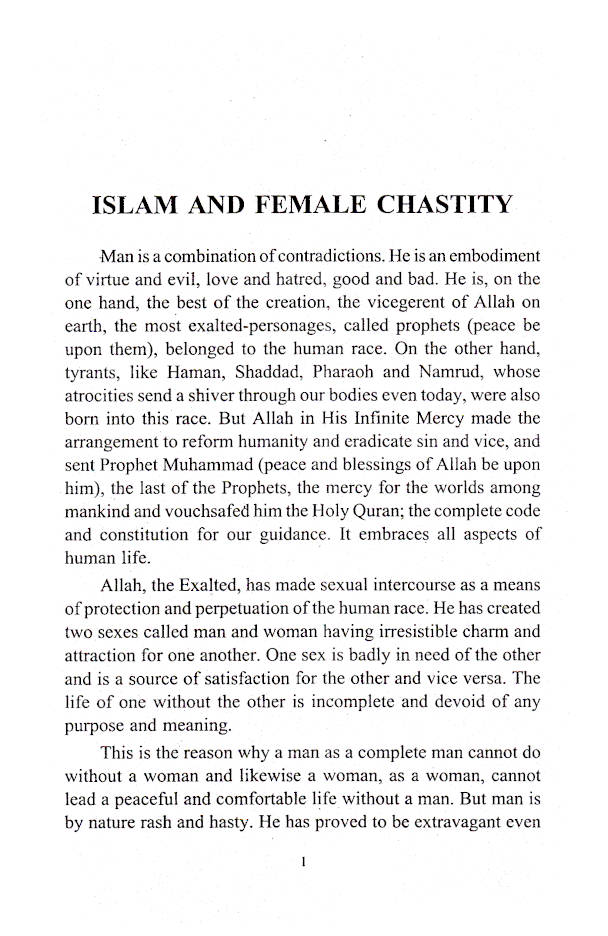 ISLAM AND FEMALE CHASTITY

Man is a combination of contradictions. He is an embodiment of virtue and evil, love and hatred, good and bad. He is, on the one hand, the best of the creation, the vicegerent of Allah on earth, the most exalted-personages, called prophets (peace be upon them), belonged to the human race. On the other hand, tyrants, like Haman, Shaddad, Pharaoh and Namrud, whose atrocities send a shiver through our bodies even today, were also born into this race. But Allah in His Infinite Mercy made the arrangement to reform humanity and eradicate sin and vice, and sent Prophet Muhammad (peace and blessings of Allah be upon him), the last of the Prophets, the mercy for the worlds among mankind and vouchsafed him the Holy Quran; the complete code and constitution for our guidance. It embraces all aspects of human life.

Allah, the Exalted, has made sexual intercourse as a means of protection and perpetuation of the human race. He has created two sexes called man and woman having irresistible charm and attraction for one another. One sex is badly in need of the other and is a source of satisfaction for the other and vice versa. The life of one without the other is incomplete and devoid of any purpose and meaning.

This is the reason why a man as a complete man cannot do without a woman and likewise a woman, as a woman, cannot lead a peaceful and comfortable life without a man. But man is by nature rash and hasty. He has proved to be extravagant even

1